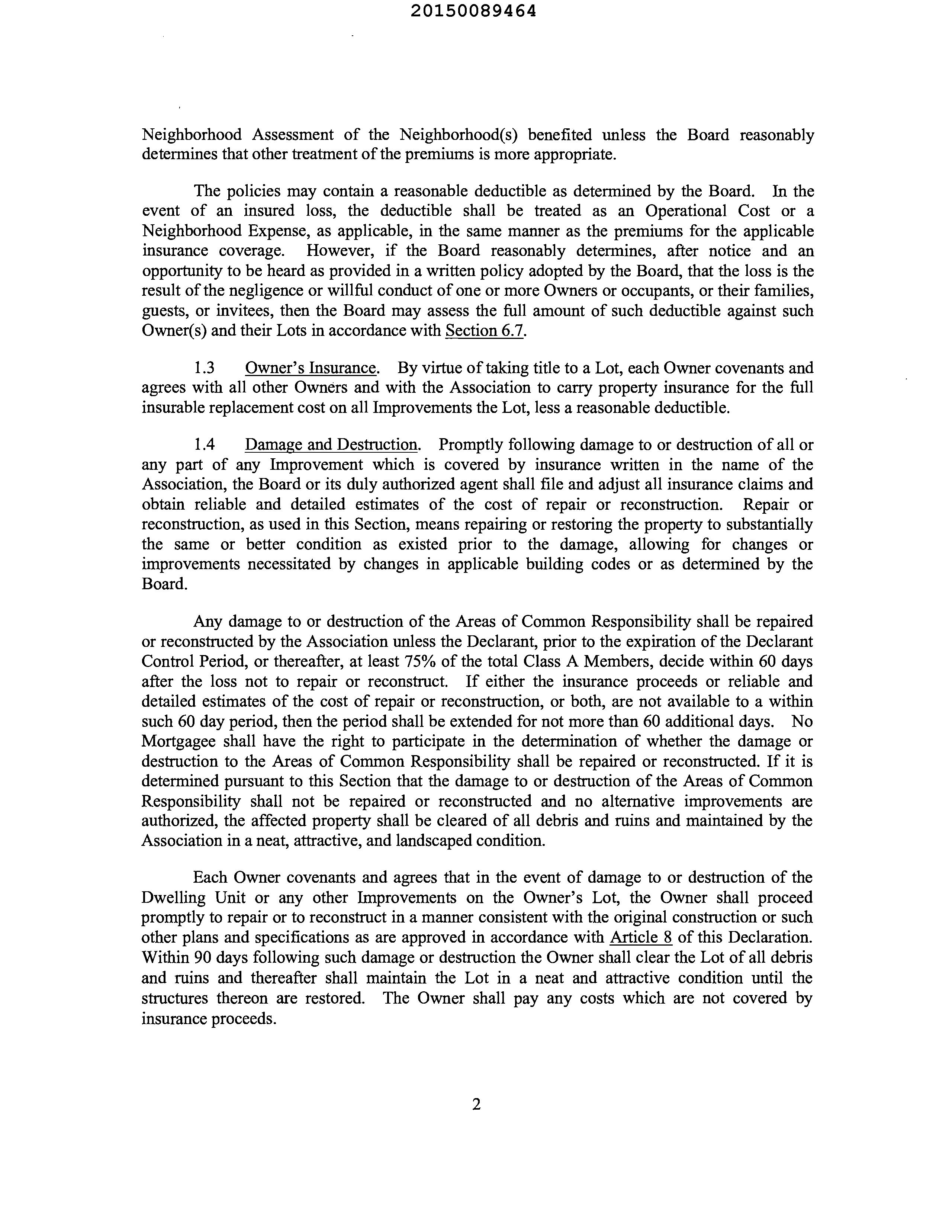 20150089464

Neighborhood Assessment of the Neighborhood(s) benefited unless the Board reasonably determines that other treatment of the premiums is more appropriate.

The policies may contain a reasonable deductible as determined by the Board. In the event of an insured loss, the deductible shall be treated as an Operational Cost or a Neighborhood Expense, as applicable, in the same manner as the premiums for the applicable insurance coverage. However, if the Board reasonably determines, after notice and an opportunity to be heard as provided in a written policy adopted by the Board, that the loss is the result of the negligence or willful conduct of one or more Owners or occupants, or their families, guests, or invitees, then the Board may assess the full amount of such deductible against such Owner(s) and their Lots in accordance with Section 6.7.

1.3 Owner's Insurance. By virtue of taking title to a Lot, each Owner covenants and agrees with all other Owners and with the Association to carry property insurance for the full insurable replacement cost on all Improvements the Lot, less a reasonable deductible.

1.4 Damage and Destruction. Promptly following damage to or destruction of all or any part of any Improvement which is covered by insurance written in the name of the Association, the Board or its duly authorized agent shall file and adjust all insurance claims and obtain reliable and detailed estimates of the cost of repair or reconstruction. Repair or reconstruction, as used in this Section, means repairing or restoring the property to substantially the same or better condition as existed prior to the damage, allowing for changes or improvements necessitated by changes in applicable building codes or as determined by the Board.

Any damage to or destruction of the Areas of Common Responsibility shall be repaired or reconstructed by the Association unless the Declarant, prior to the expiration of the Declarant Control Period, or thereafter, at least 75% of the total Class A Members, decide within 60 days after the loss not to repair or reconstruct. If either the insurance proceeds or reliable and detailed estimates of the cost of repair or reconstruction, or both, are not available to a within such 60 day period, then the period shall be extended for not more than 60 additional days. No Mortgagee shall have the right to participate in the determination of whether the damage or destruction to the Areas of Common Responsibility shall be repaired or reconstructed. If it is determined pursuant to this Section that the damage to or destruction of the Areas of Common Responsibility shall not be repaired or reconstructed and no alternative improvements are authorized, the affected property shall be cleared of all debris and ruins and maintained by the Association in a neat, attractive, and landscaped condition.

Each Owner covenants and agrees that in the event of damage to or destruction of the Dwelling Unit or any other Improvements on the Owner's Lot, the Owner shall proceed promptly to repair or to reconstruct in a manner consistent with the original construction or such other plans and specifications as are approved in accordance with Article 8 of this Declaration. Within 90 days following such damage or destruction the Owner shall clear the Lot of all debris and ruins and thereafter shall maintain the Lot in a neat and attractive condition until the structures thereon are restored. The Owner shall pay any costs which are not covered by insurance proceeds.

2